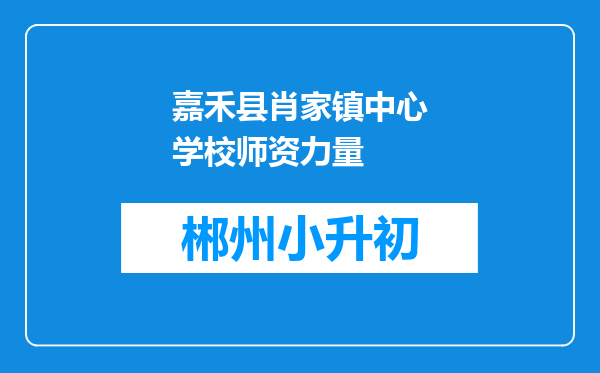 嘉禾县肖家镇中心学校师资力量

郴州小升初